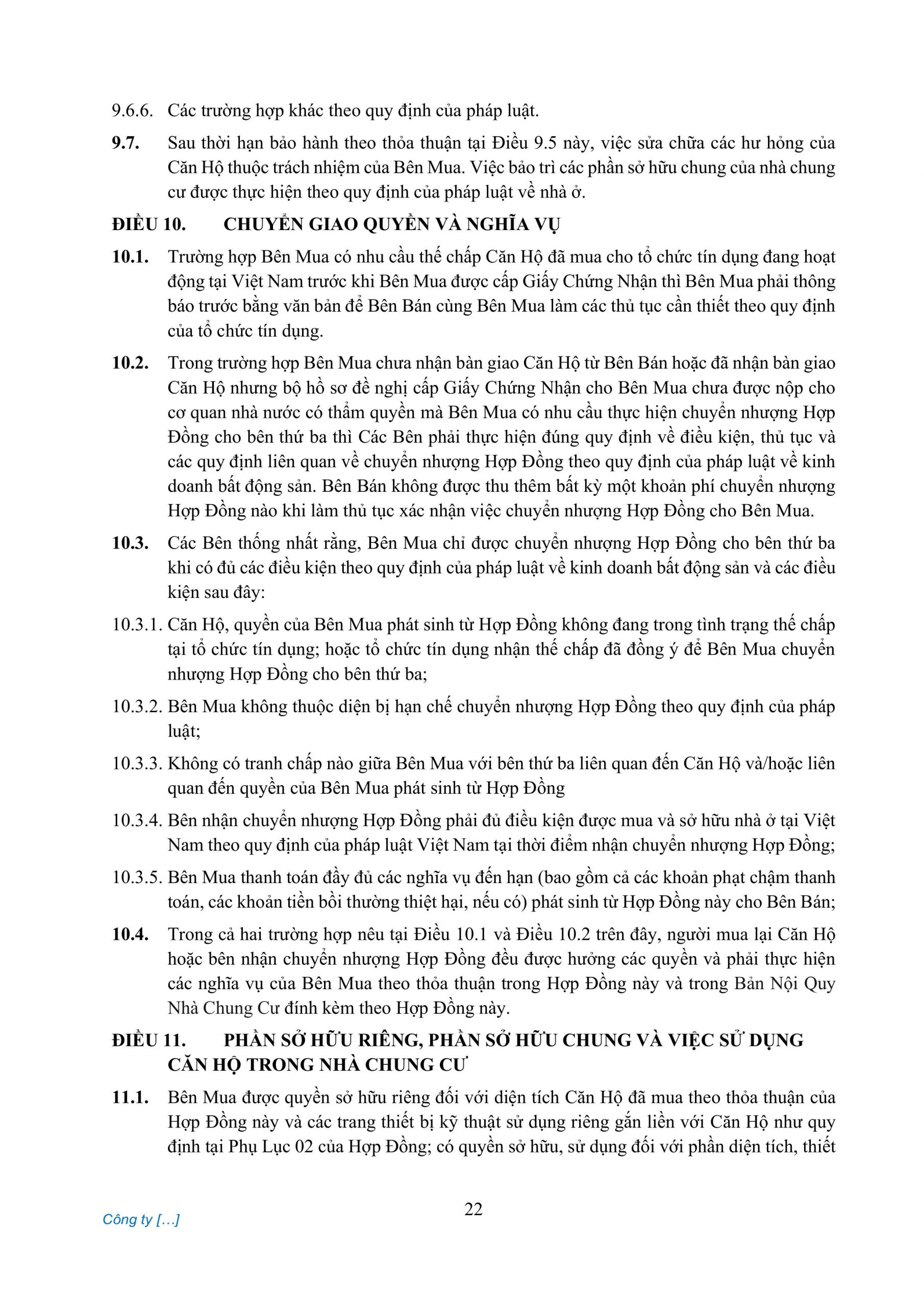 9.6.6. Các trường hợp khác theo quy định của pháp luật.

9.7. Sau thời hạn bảo hành theo thỏa thuận tại Điều 9.5 này, việc sửa chữa các hư hỏng của Căn Hộ thuộc trách nhiệm của Bên Mua. Việc bảo trì các phần sở hữu chung của nhà chung cư được thực hiện theo quy định của pháp luật về nhà ở.

ĐIỀU 10. CHUYỂN GIAO QUYỀN VÀ NGHĨA VỤ

10.1. Trường hợp Bên Mua có nhu cầu thế chấp Căn Hộ đã mua cho tổ chức tín dụng đang hoạt động tại Việt Nam trước khi Bên Mua được cấp Giấy Chứng Nhận thì Bên Mua phải thông báo trước bằng văn bản để Bên Bán cùng Bên Mua làm các thủ tục cần thiết theo quy định của tổ chức tín dụng.

10.2. Trong trường hợp Bên Mua chưa nhận bàn giao Căn Hộ từ Bên Bán hoặc đã nhận bàn giao Căn Hộ nhưng bộ hồ sơ đề nghị cấp Giấy Chứng Nhận cho Bên Mua chưa được nộp cho cơ quan nhà nước có thẩm quyền mà Bên Mua có nhu cầu thực hiện chuyển nhượng Hợp Đồng cho bên thứ ba thì Các Bên phải thực hiện đúng quy định về điều kiện, thủ tục và các quy định liên quan về chuyển nhượng Hợp Đồng theo quy định của pháp luật về kinh doanh bất động sản. Bên Bán không được thu thêm bất kỳ một khoản phí chuyển nhượng Hợp Đồng nào khi làm thủ tục xác nhận việc chuyển nhượng Hợp Đồng cho Bên Mua.

10.3. Các Bên thống nhất rằng, Bên Mua chỉ được chuyển nhượng Hợp Đồng cho bên thứ ba khi có đủ các điều kiện theo quy định của pháp luật về kinh doanh bất động sản và các điều kiện sau đây:

10.3.1. Căn Hộ, quyền của Bên Mua phát sinh từ Hợp Đồng không đang trong tình trạng thế chấp tại tổ chức tín dụng; hoặc tổ chức tín dụng nhận thế chấp đã đồng ý để Bên Mua chuyển nhượng Hợp Đồng cho bên thứ ba;

10.3.2. Bên Mua không thuộc diện bị hạn chế chuyển nhượng Hợp Đồng theo quy định của pháp luật;

10.3.3. Không có tranh chấp nào giữa Bên Mua với bên thứ ba liên quan đến Căn Hộ và/hoặc liên quan đến quyền của Bên Mua phát sinh từ Hợp Đồng

10.3.4. Bên nhận chuyển nhượng Hợp Đồng phải đủ điều kiện được mua và sở hữu nhà ở tại Việt Nam theo quy định của pháp luật Việt Nam tại thời điểm nhận chuyển nhượng Hợp Đồng;

10.3.5. Bên Mua thanh toán đầy đủ các nghĩa vụ đến hạn (bao gồm cả các khoản phạt chậm thanh toán, các khoản tiền bồi thường thiệt hại, nếu có) phát sinh từ Hợp Đồng này cho Bên Bán;

10.4. Trong cả hai trường hợp nêu tại Điều 10.1 và Điều 10.2 trên đây, người mua lại Căn Hộ hoặc bên nhận chuyển nhượng Hợp Đồng đều được hưởng các quyền và phải thực hiện các nghĩa vụ của Bên Mua theo thỏa thuận trong Hợp Đồng này và trong Bản Nội Quy Nhà Chung Cư đính kèm theo Hợp Đồng này.

ĐIỀU 11. PHẦN SỞ HỮU RIÊNG, PHẦN SỞ HỮU CHUNG VÀ VIỆC SỬ DỤNG CĂN HỘ TRONG NHÀ CHUNG CƯ

11.1. Bên Mua được quyền sở hữu riêng đối với diện tích Căn Hộ đã mua theo thỏa thuận của Hợp Đồng này và các trang thiết bị kỹ thuật sử dụng riêng gắn liền với Căn Hộ như quy định tại Phụ Lục 02 của Hợp Đồng; có quyền sở hữu, sử dụng đối với phần diện tích, thiết

22

Công ty [...]